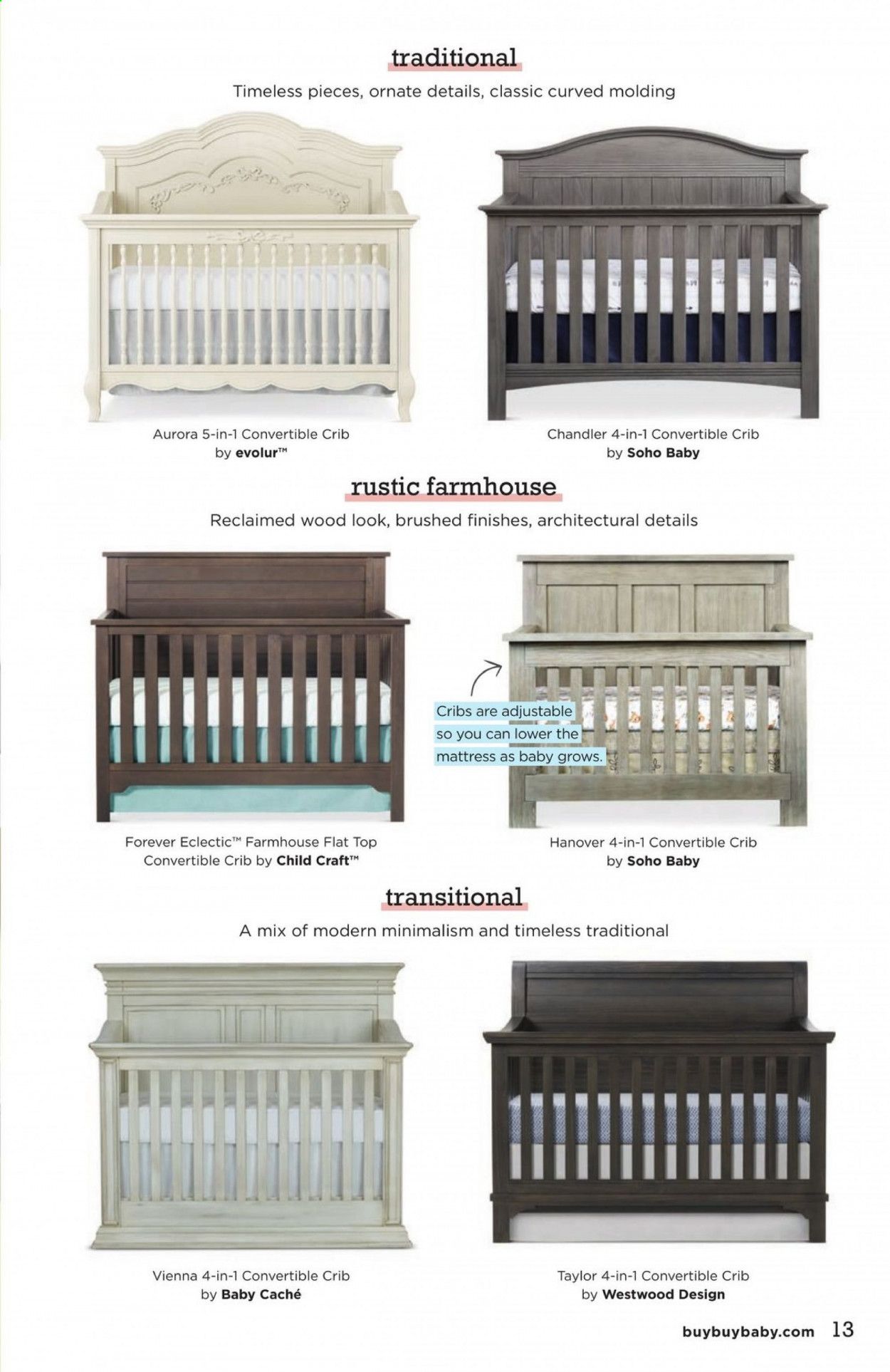 traditional

Timeless pieces, ornate details, classic curved molding

Aurora 5-in-1 Convertible Crib by evolur™

Chandler 4-in-1 Convertible Crib by Soho Baby

rustic farmhouse

Reclaimed wood look, brushed finishes, architectural details

Cribs are adjustable so you can lower the mattress as baby grows.

Forever Eclectic™ Farmhouse Flat Top Convertible Crib by Child Craft™

Hanover 4-in-1 Convertible Crib by Soho Baby

transitional

A mix of modern minimalism and timeless traditional

Vienna 4-in-1 Convertible Crib by Baby Caché

Taylor 4-in-1 Convertible Crib by Westwood Design

buybuybaby.com 13